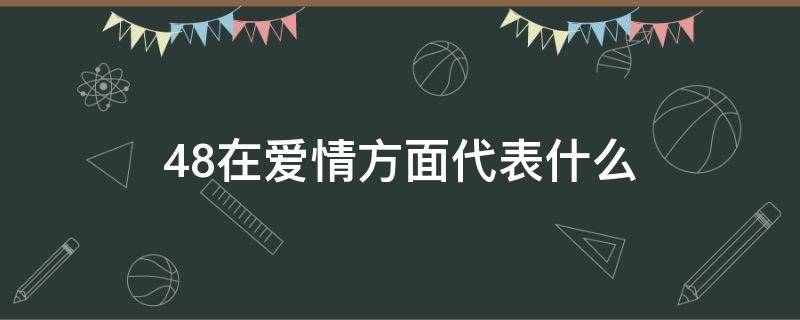 48在爱情方面代表什么